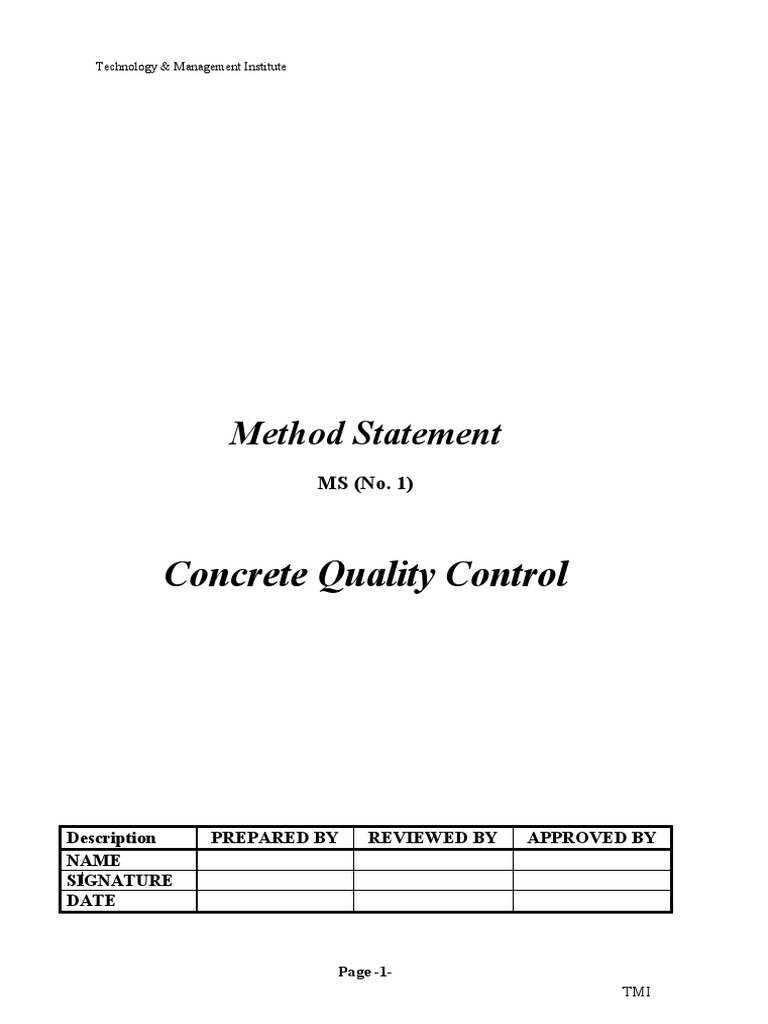 Technology & Management Institute

Method Statement

MS (No. 1)

Concrete Quality Control

| Description | PREPARED BY | REVIEWED BY | APPROVED BY |
|---|---|---|---|
| NAME | | | |
| SİGNATURE | | | |
| DATE | | | |

Page -1-

TMI